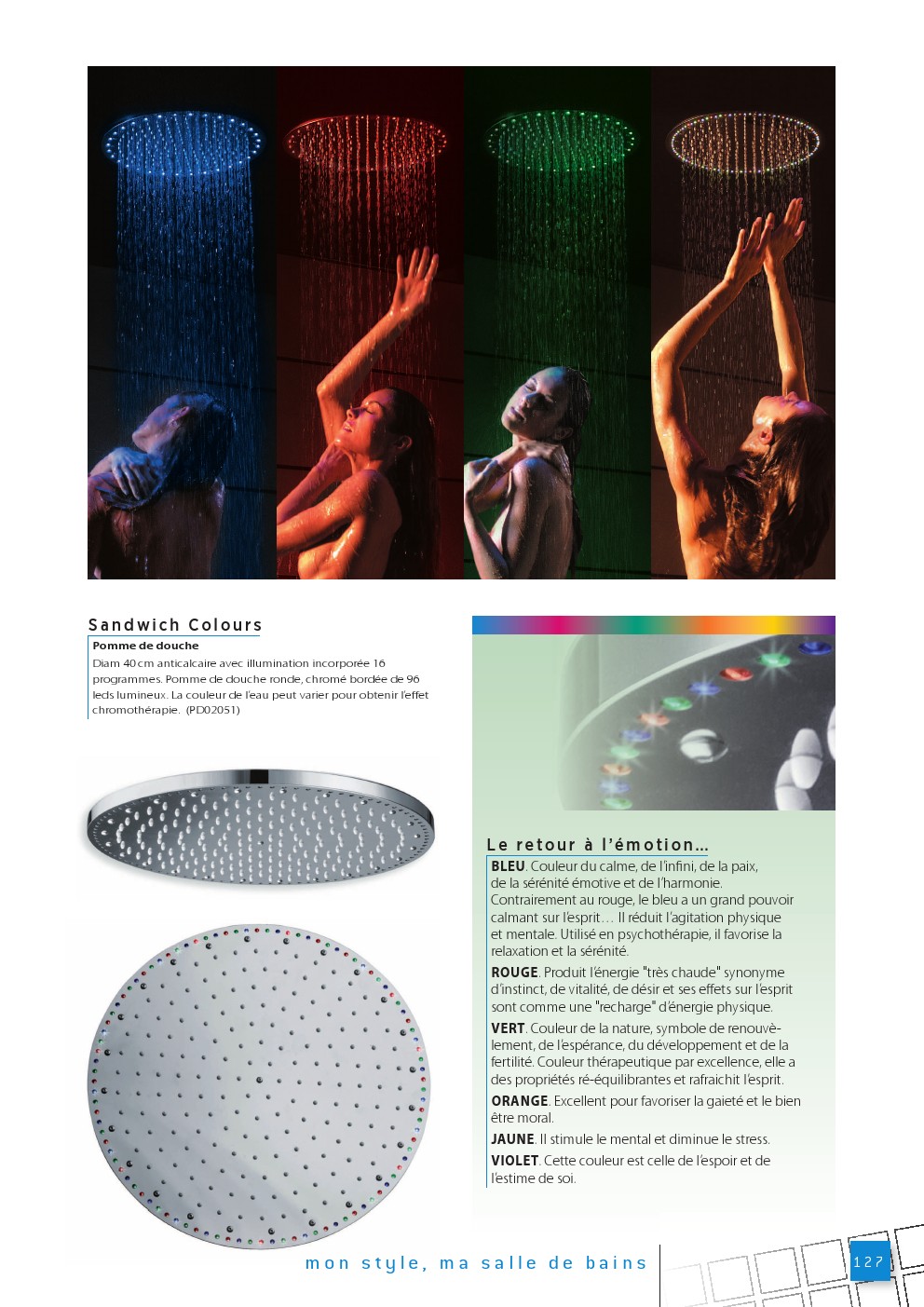 Sandwich Colours

Pomme de douche

Diam 40 cm anticalcaire avec illumination incorporée 16 programmes. Pomme de douche ronde, chromé bordée de 96 leds lumineux. La couleur de l'eau peut varier pour obtenir l'effet chromothérapie. (PD02051)

Le retour à l'émotion...

BLEU. Couleur du calme, de l'infini, de la paix, de la sérénité émotive et de l'harmonie. Contrairement au rouge, le bleu a un grand pouvoir calmant sur l'esprit... Il réduit l'agitation physique et mentale. Utilisé en psychothérapie, il favorise la relaxation et la sérénité.

ROUGE. Produit l'énergie "très chaude" synonyme d'instinct, de vitalité, de désir et ses effets sur l'esprit sont comme une "recharge" d'énergie physique.

VERT. Couleur de la nature, symbole de renouvèlement, de l'espérance, du développement et de la fertilité. Couleur thérapeutique par excellence, elle a des propriétés ré-équilibrantes et rafraichit l'esprit.

ORANGE. Excellent pour favoriser la gaieté et le bien être moral.

JAUNE. Il stimule le mental et diminue le stress.

VIOLET. Cette couleur est celle de l'espoir et de l'estime de soi.

mon style, ma salle de bains

127